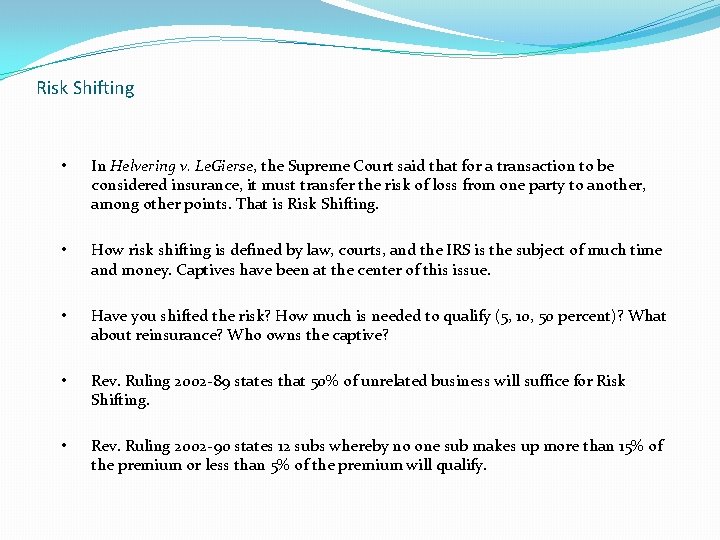 Risk Shifting

• In Helvering v. LeGierse, the Supreme Court said that for a transaction to be considered insurance, it must transfer the risk of loss from one party to another, among other points. That is Risk Shifting.

• How risk shifting is defined by law, courts, and the IRS is the subject of much time and money. Captives have been at the center of this issue.

• Have you shifted the risk? How much is needed to qualify (5, 10, 50 percent)? What about reinsurance? Who owns the captive?

• Rev. Ruling 2002-89 states that 50% of unrelated business will suffice for Risk Shifting.

• Rev. Ruling 2002-90 states 12 subs whereby no one sub makes up more than 15% of the premium or less than 5% of the premium will qualify.